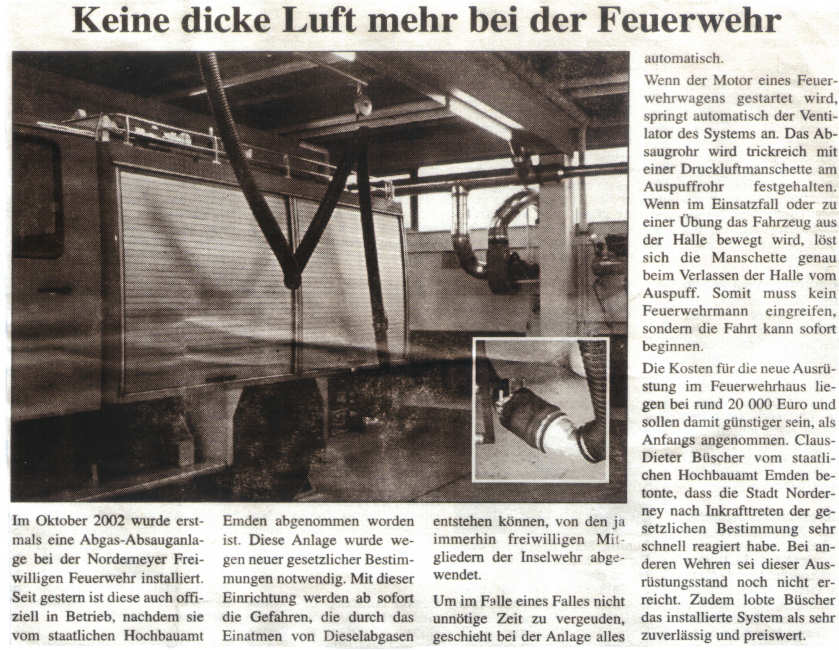 Keine dicke Luft mehr bei der Feuerwehr

Im Oktober 2002 wurde erstmals eine Abgas-Absauganlage bei der Norderneyer Freiwilligen Feuerwehr installiert. Seit gestern ist diese auch offiziell in Betrieb, nachdem sie vom staatlichen Hochbauamt Emden abgenommen worden ist. Diese Anlage wurde wegen neuer gesetzlicher Bestimmungen notwendig. Mit dieser Einrichtung werden ab sofort die Gefahren, die durch das Einatmen von Dieselabgasen entstehen können, von den ja immerhin freiwilligen Mitgliedern der Inselwehr abgewendet.

Um im Falle eines Falles nicht unnötige Zeit zu vergeuden, geschieht bei der Anlage alles automatisch.

Wenn der Motor eines Feuerwehrwagens gestartet wird, springt automatisch der Ventilator des Systems an. Das Absaugrohr wird trickreich mit einer Druckluftmanschette am Auspuffrohr festgehalten. Wenn im Einsatzfall oder zu einer Übung das Fahrzeug aus der Halle bewegt wird, löst sich die Manschette genau beim Verlassen der Halle vom Auspuff. Somit muss kein Feuerwehrmann eingreifen, sondern die Fahrt kann sofort beginnen.

Die Kosten für die neue Ausrüstung im Feuerwehrhaus liegen bei rund 20 000 Euro und sollen damit günstiger sein, als Anfangs angenommen. Claus-Dieter Büscher vom staatlichen Hochbauamt Emden betonte, dass die Stadt Norderney nach Inkrafttreten der gesetzlichen Bestimmung sehr schnell reagiert habe. Bei anderen Wehren sei dieser Ausrüstungsstand noch nicht erreicht. Zudem lobte Büscher das installierte System als sehr zuverlässig und preiswert.